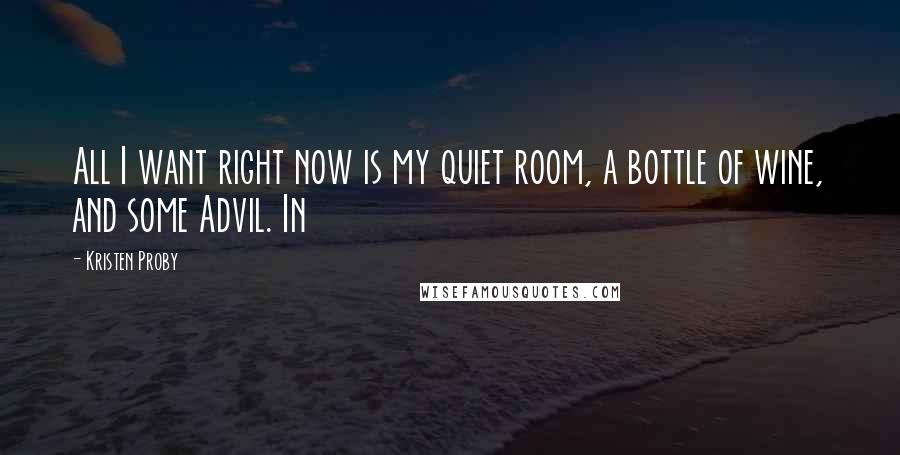 All I want right now is my quiet room, a bottle of wine, and some Advil. In

- Kristen Proby

WISEFAMOUSQUOTES.COM